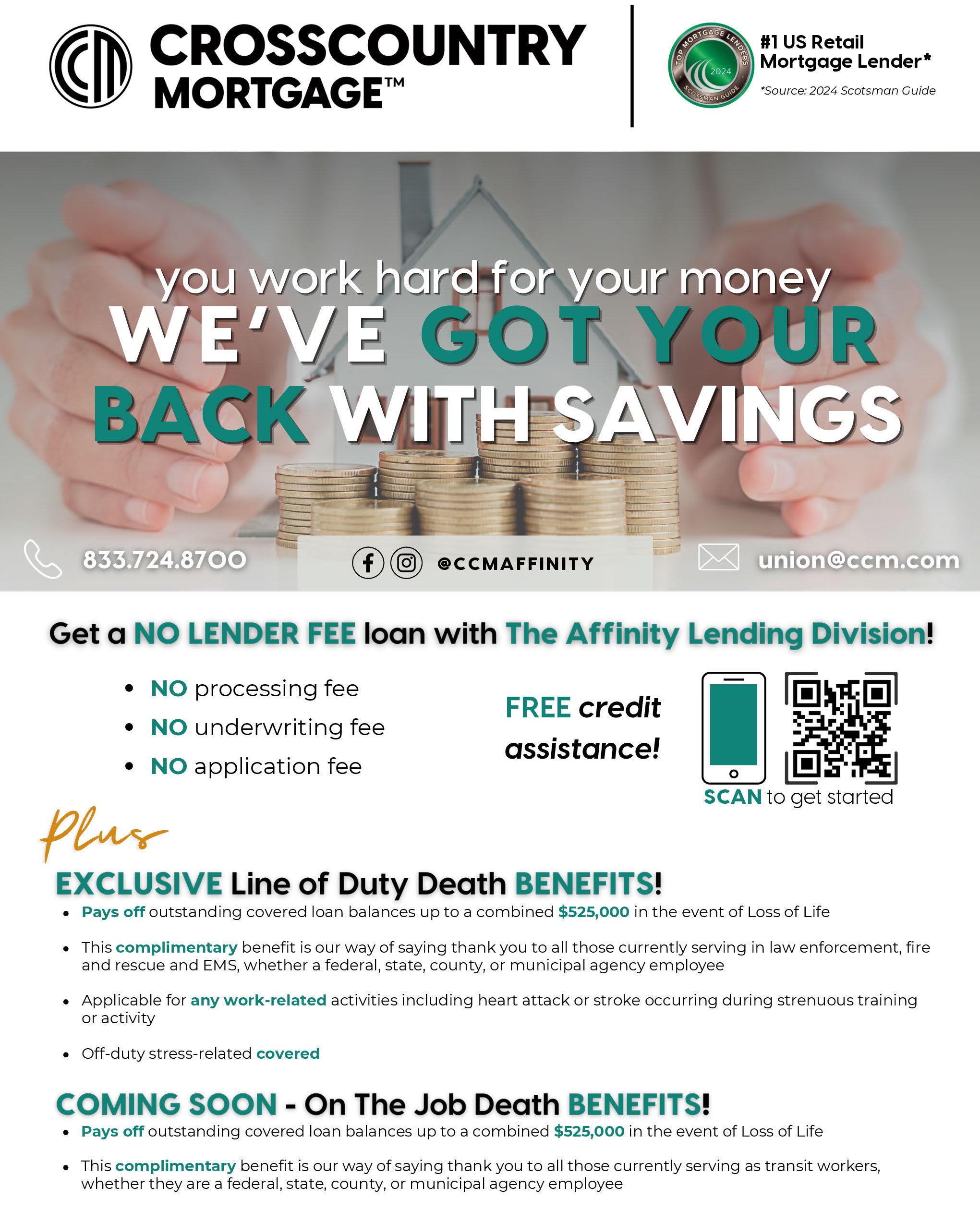 CROSSCOUNTRY MORTGAGE™

TOP MORTGAGE LENDERS 2024 SCOTSMAN GUIDE

#1 US Retail Mortgage Lender*

*Source: 2024 Scotsman Guide

you work hard for your money

WE'VE GOT YOUR BACK WITH SAVINGS

833.724.8700

@CCMAFFINITY

union@ccm.com

Get a NO LENDER FEE loan with The Affinity Lending Division!

• NO processing fee
• NO underwriting fee
• NO application fee

FREE credit assistance!

SCAN to get started

Plus

EXCLUSIVE Line of Duty Death BENEFITS!

• Pays off outstanding covered loan balances up to a combined $525,000 in the event of Loss of Life

• This complimentary benefit is our way of saying thank you to all those currently serving in law enforcement, fire and rescue and EMS, whether a federal, state, county, or municipal agency employee

• Applicable for any work-related activities including heart attack or stroke occurring during strenuous training or activity

• Off-duty stress-related covered

COMING SOON - On The Job Death BENEFITS!

• Pays off outstanding covered loan balances up to a combined $525,000 in the event of Loss of Life

• This complimentary benefit is our way of saying thank you to all those currently serving as transit workers, whether they are a federal, state, county, or municipal agency employee